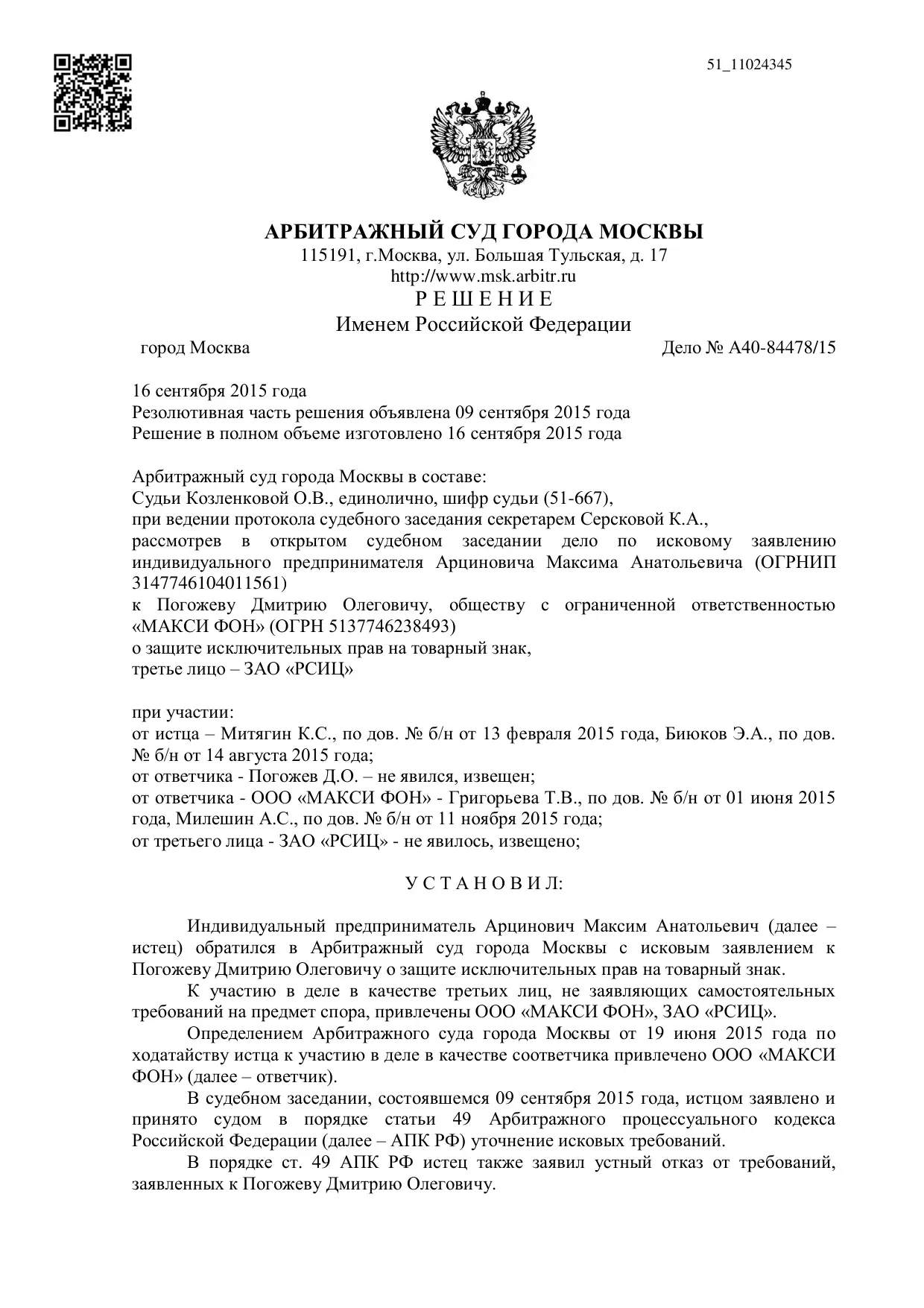 51_11024345

АРБИТРАЖНЫЙ СУД ГОРОДА МОСКВЫ
115191, г.Москва, ул. Большая Тульская, д. 17
http://www.msk.arbitr.ru
Р Е Ш Е Н И Е
Именем Российской Федерации

город Москва Дело № А40-84478/15

16 сентября 2015 года
Резолютивная часть решения объявлена 09 сентября 2015 года
Решение в полном объеме изготовлено 16 сентября 2015 года

Арбитражный суд города Москвы в составе:
Судьи Козленковой О.В., единолично, шифр судьи (51-667),
при ведении протокола судебного заседания секретарем Серсковой К.А.,
рассмотрев в открытом судебном заседании дело по исковому заявлению индивидуального предпринимателя Арциновича Максима Анатольевича (ОГРНИП 3147746104011561)
к Погожеву Дмитрию Олеговичу, обществу с ограниченной ответственностью «МАКСИ ФОН» (ОГРН 5137746238493)
о защите исключительных прав на товарный знак,
третье лицо – ЗАО «РСИЦ»

при участии:
от истца – Митягин К.С., по дов. № б/н от 13 февраля 2015 года, Биюков Э.А., по дов. № б/н от 14 августа 2015 года;
от ответчика - Погожев Д.О. – не явился, извещен;
от ответчика - ООО «МАКСИ ФОН» - Григорьева Т.В., по дов. № б/н от 01 июня 2015 года, Милешин А.С., по дов. № б/н от 11 ноября 2015 года;
от третьего лица - ЗАО «РСИЦ» - не явилось, извещено;

У С Т А Н О В И Л:

Индивидуальный предприниматель Арцинович Максим Анатольевич (далее – истец) обратился в Арбитражный суд города Москвы с исковым заявлением к Погожеву Дмитрию Олеговичу о защите исключительных прав на товарный знак.

К участию в деле в качестве третьих лиц, не заявляющих самостоятельных требований на предмет спора, привлечены ООО «МАКСИ ФОН», ЗАО «РСИЦ».

Определением Арбитражного суда города Москвы от 19 июня 2015 года по ходатайству истца к участию в деле в качестве соответчика привлечено ООО «МАКСИ ФОН» (далее – ответчик).

В судебном заседании, состоявшемся 09 сентября 2015 года, истцом заявлено и принято судом в порядке статьи 49 Арбитражного процессуального кодекса Российской Федерации (далее – АПК РФ) уточнение исковых требований.

В порядке ст. 49 АПК РФ истец также заявил устный отказ от требований, заявленных к Погожеву Дмитрию Олеговичу.